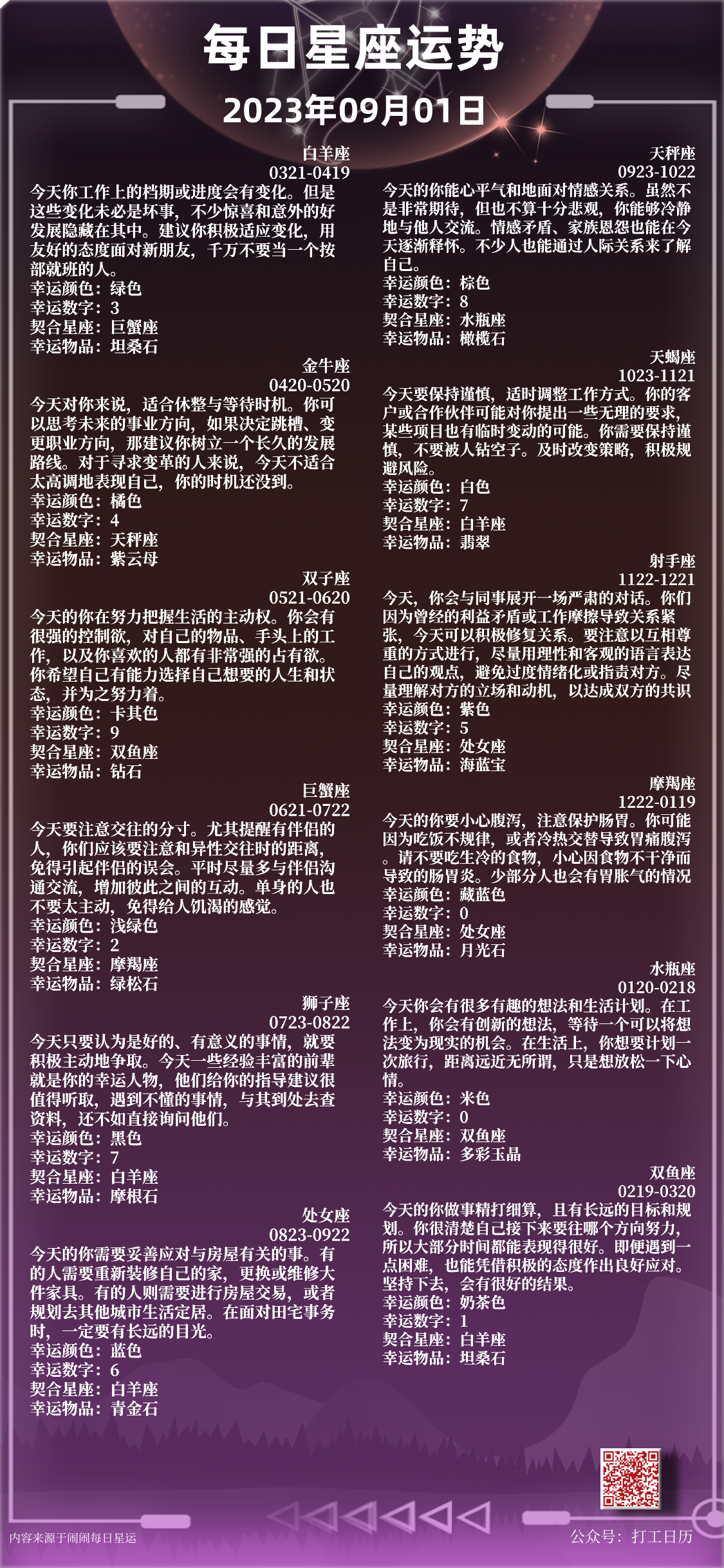 每日星座运势
2023年09月01日

白羊座
0321-0419
今天你工作上的档期或进度会有变化。但是这些变化未必是坏事，不少惊喜和意外的好发展隐藏在其中。建议你积极适应变化，用友好的态度面对新朋友，千万不要当一个按部就班的人。
幸运颜色：绿色
幸运数字：3
契合星座：巨蟹座
幸运物品：坦桑石

金牛座
0420-0520
今天对你来说，适合休整与等待时机。你可以思考未来的事业方向，如果决定跳槽、变更职业方向，那建议你树立一个长久的发展路线。对于寻求变革的人来说，今天不适合太高调地表现自己，你的时机还没到。
幸运颜色：橘色
幸运数字：4
契合星座：天秤座
幸运物品：紫云母

双子座
0521-0620
今天的你在努力把握生活的主动权。你会有很强的控制欲，对自己的物品、手头上的工作，以及你喜欢的人都有非常强的占有欲。你希望自己有能力选择自己想要的人生和状态，并为之努力着。
幸运颜色：卡其色
幸运数字：9
契合星座：双鱼座
幸运物品：钻石

巨蟹座
0621-0722
今天要注意交往的分寸。尤其提醒有伴侣的人，你们应该要注意和异性交往时的距离，免得引起伴侣的误会。平时尽量多与伴侣沟通交流，增加彼此之间的互动。单身的人也不要太主动，免得给人饥渴的感觉。
幸运颜色：浅绿色
幸运数字：2
契合星座：摩羯座
幸运物品：绿松石

狮子座
0723-0822
今天只要认为是好的、有意义的事情，就要积极主动地争取。今天一些经验丰富的前辈就是你的幸运人物，他们给你的指导建议很值得听取，遇到不懂的事情，与其到处去查资料，还不如直接询问他们。
幸运颜色：黑色
幸运数字：7
契合星座：白羊座
幸运物品：摩根石

处女座
0823-0922
今天的你需要妥善应对与房屋有关的事。有的人需要重新装修自己的家，更换或维修大件家具。有的人则需要进行房屋交易，或者规划去其他城市生活定居。在面对田宅事务时，一定要有长远的目光。
幸运颜色：蓝色
幸运数字：6
契合星座：白羊座
幸运物品：青金石

天秤座
0923-1022
今天的你能心平气和地面对情感关系。虽然不是非常期待，但也不算十分悲观，你能够冷静地与他人交流。情感矛盾、家族恩怨也能在今天逐渐释怀。不少人也能通过人际关系来了解自己。
幸运颜色：棕色
幸运数字：8
契合星座：水瓶座
幸运物品：橄榄石

天蝎座
1023-1121
今天要保持谨慎，适时调整工作方式。你的客户或合作伙伴可能对你提出一些无理的要求，某些项目也有临时变动的可能。你需要保持谨慎，不要被人钻空子。及时改变策略，积极规避风险。
幸运颜色：白色
幸运数字：7
契合星座：白羊座
幸运物品：翡翠

射手座
1122-1221
今天，你会与同事展开一场严肃的对话。你们因为曾经的利益矛盾或工作摩擦导致关系紧张，今天可以积极修复关系。要注意以互相尊重的方式进行，尽量用理性和客观的语言表达自己的观点，避免过度情绪化或指责对方。尽量理解对方的立场和动机，以达成双方的共识
幸运颜色：紫色
幸运数字：5
契合星座：处女座
幸运物品：海蓝宝

摩羯座
1222-0119
今天的你要小心腹泻，注意保护肠胃。你可能因为吃饭不规律，或者冷热交替导致胃痛腹泻。请不要吃生冷的食物，小心因食物不干净而导致的肠胃炎。少部分人也会有胃胀气的情况
幸运颜色：藏蓝色
幸运数字：0
契合星座：处女座
幸运物品：月光石

水瓶座
0120-0218
今天你会有很多有趣的想法和生活计划。在工作上，你会有创新的想法，等待一个可以将想法变为现实的机会。在生活上，你想要计划一次旅行，距离远近无所谓，只是想放松一下心情。
幸运颜色：米色
幸运数字：0
契合星座：双鱼座
幸运物品：多彩玉晶

双鱼座
0219-0320
今天的你做事精打细算，且有长远的目标和规划。你很清楚自己接下来要往哪个方向努力，所以大部分时间都能表现得很好。即便遇到一点困难，也能凭借积极的态度作出良好应对。坚持下去，会有很好的结果。
幸运颜色：奶茶色
幸运数字：1
契合星座：白羊座
幸运物品：坦桑石

内容来源于闹闹每日星运
公众号：打工日历